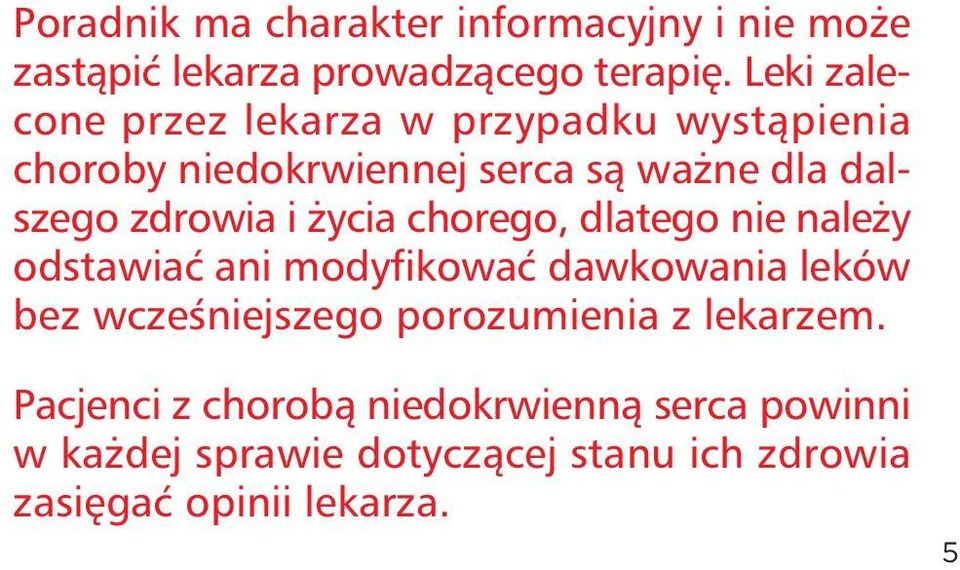 Poradnik ma charakter informacyjny i nie może zastąpić lekarza prowadzącego terapię. Leki zalecone przez lekarza w przypadku wystąpienia choroby niedokrwiennej serca są ważne dla dalszego zdrowia i życia chorego, dlatego nie należy odstawiać ani modyfikować dawkowania leków bez wcześniejszego porozumienia z lekarzem.

Pacjenci z chorobą niedokrwienną serca powinni w każdej sprawie dotyczącej stanu ich zdrowia zasięgać opinii lekarza.

5